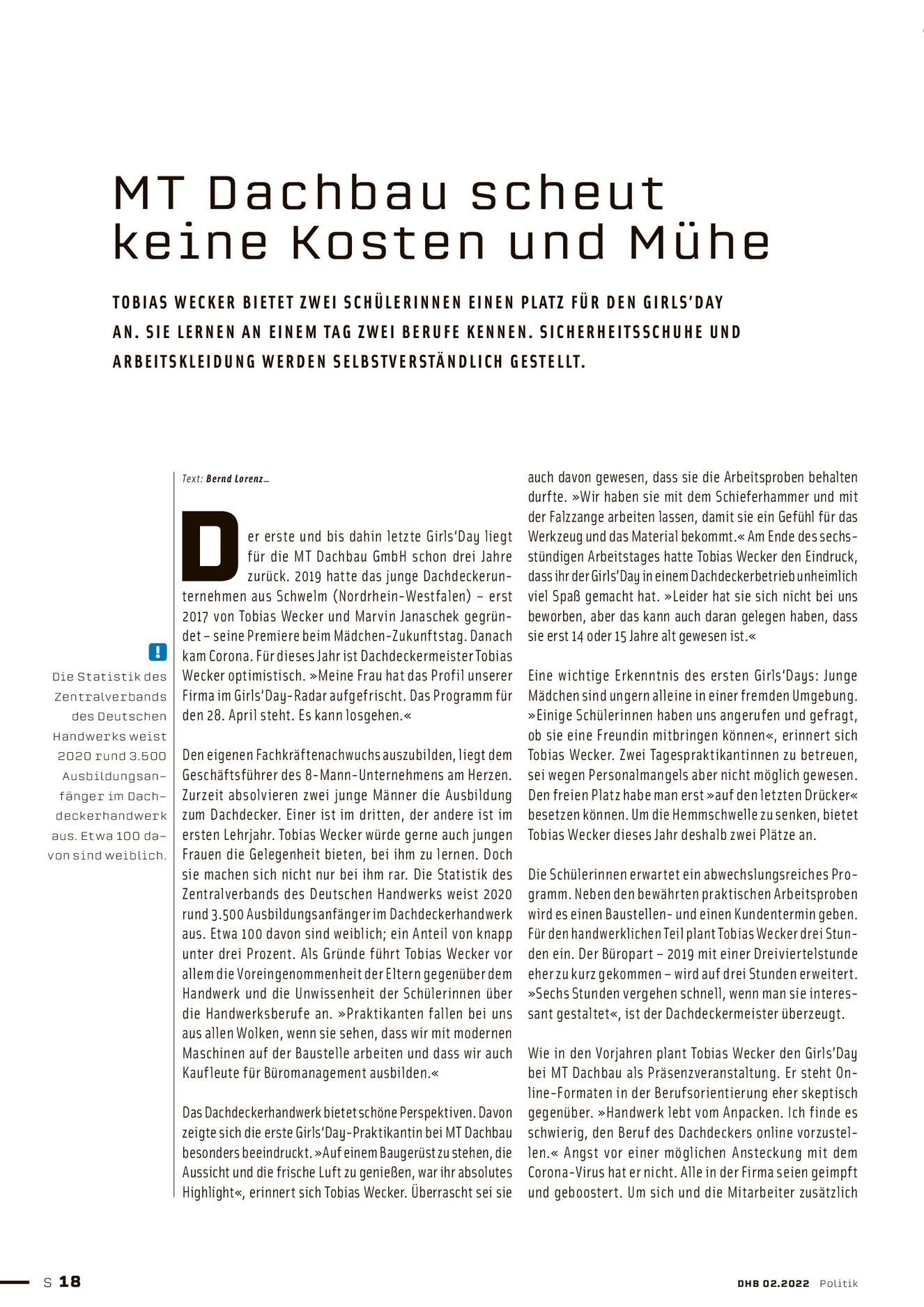 MT Dachbau scheut keine Kosten und Mühe

TOBIAS WECKER BIETET ZWEI SCHÜLERINNEN EINEN PLATZ FÜR DEN GIRLS'DAY AN. SIE LERNEN AN EINEM TAG ZWEI BERUFE KENNEN. SICHERHEITSSCHUHE UND ARBEITSKLEIDUNG WERDEN SELBSTVERSTÄNDLICH GESTELLT.

!

Die Statistik des Zentralverbands des Deutschen Handwerks weist 2020 rund 3.500 Ausbildungsanfänger im Dachdeckerhandwerk aus. Etwa 100 davon sind weiblich.

Text: Bernd Lorenz_

Der erste und bis dahin letzte Girls'Day liegt für die MT Dachbau GmbH schon drei Jahre zurück. 2019 hatte das junge Dachdeckerunternehmen aus Schwelm (Nordrhein-Westfalen) – erst 2017 von Tobias Wecker und Marvin Janaschek gegründet – seine Premiere beim Mädchen-Zukunftstag. Danach kam Corona. Für dieses Jahr ist Dachdeckermeister Tobias Wecker optimistisch. »Meine Frau hat das Profil unserer Firma im Girls'Day-Radar aufgefrischt. Das Programm für den 28. April steht. Es kann losgehen.«

Den eigenen Fachkräftenachwuchs auszubilden, liegt dem Geschäftsführer des 8-Mann-Unternehmens am Herzen. Zurzeit absolvieren zwei junge Männer die Ausbildung zum Dachdecker. Einer ist im dritten, der andere ist im ersten Lehrjahr. Tobias Wecker würde gerne auch jungen Frauen die Gelegenheit bieten, bei ihm zu lernen. Doch sie machen sich nicht nur bei ihm rar. Die Statistik des Zentralverbands des Deutschen Handwerks weist 2020 rund 3.500 Ausbildungsanfänger im Dachdeckerhandwerk aus. Etwa 100 davon sind weiblich; ein Anteil von knapp unter drei Prozent. Als Gründe führt Tobias Wecker vor allem die Voreingenommenheit der Eltern gegenüber dem Handwerk und die Unwissenheit der Schülerinnen über die Handwerksberufe an. »Praktikanten fallen bei uns aus allen Wolken, wenn sie sehen, dass wir mit modernen Maschinen auf der Baustelle arbeiten und dass wir auch Kaufleute für Büromanagement ausbilden.«

Das Dachdeckerhandwerk bietet schöne Perspektiven. Davon zeigte sich die erste Girls'Day-Praktikantin bei MT Dachbau besonders beeindruckt. »Auf einem Baugerüst zu stehen, die Aussicht und die frische Luft zu genießen, war ihr absolutes Highlight«, erinnert sich Tobias Wecker. Überrascht sei sie auch davon gewesen, dass sie die Arbeitsproben behalten durfte. »Wir haben sie mit dem Schieferhammer und mit der Falzzange arbeiten lassen, damit sie ein Gefühl für das Werkzeug und das Material bekommt.« Am Ende des sechsstündigen Arbeitstages hatte Tobias Wecker den Eindruck, dass ihr der Girls'Day in einem Dachdeckerbetrieb unheimlich viel Spaß gemacht hat. »Leider hat sie sich nicht bei uns beworben, aber das kann auch daran gelegen haben, dass sie erst 14 oder 15 Jahre alt gewesen ist.«

Eine wichtige Erkenntnis des ersten Girls'Days: Junge Mädchen sind ungern alleine in einer fremden Umgebung. »Einige Schülerinnen haben uns angerufen und gefragt, ob sie eine Freundin mitbringen können«, erinnert sich Tobias Wecker. Zwei Tagespraktikantinnen zu betreuen, sei wegen Personalmangels aber nicht möglich gewesen. Den freien Platz habe man erst »auf den letzten Drücker« besetzen können. Um die Hemmschwelle zu senken, bietet Tobias Wecker dieses Jahr deshalb zwei Plätze an.

Die Schülerinnen erwartet ein abwechslungsreiches Programm. Neben den bewährten praktischen Arbeitsproben wird es einen Baustellen- und einen Kundentermin geben. Für den handwerklichen Teil plant Tobias Wecker drei Stunden ein. Der Büropart – 2019 mit einer Dreiviertelstunde eher zu kurz gekommen – wird auf drei Stunden erweitert. »Sechs Stunden vergehen schnell, wenn man sie interessant gestaltet«, ist der Dachdeckermeister überzeugt.

Wie in den Vorjahren plant Tobias Wecker den Girls'Day bei MT Dachbau als Präsenzveranstaltung. Er steht Online-Formaten in der Berufsorientierung eher skeptisch gegenüber. »Handwerk lebt vom Anpacken. Ich finde es schwierig, den Beruf des Dachdeckers online vorzustellen.« Angst vor einer möglichen Ansteckung mit dem Corona-Virus hat er nicht. Alle in der Firma seien geimpft und geboostert. Um sich und die Mitarbeiter zusätzlich

S 18

DHB 02.2022 Politik